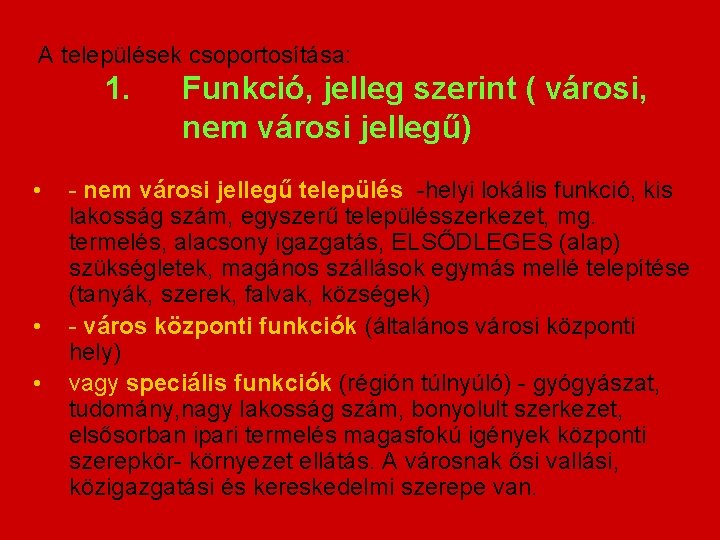 A települések csoportosítása:

1. Funkció, jelleg szerint ( városi, nem városi jellegű)

• - nem városi jellegű település -helyi lokális funkció, kis lakosság szám, egyszerű településszerkezet, mg. termelés, alacsony igazgatás, ELSŐDLEGES (alap) szükségletek, magános szállások egymás mellé telepítése (tanyák, szerek, falvak, községek)

• - város központi funkciók (általános városi központi hely)

• vagy speciális funkciók (régión túlnyúló) - gyógyászat, tudomány,nagy lakosság szám, bonyolult szerkezet, elsősorban ipari termelés magasfokú igények központi szerepkör- környezet ellátás. A városnak ősi vallási, közigazgatási és kereskedelmi szerepe van.